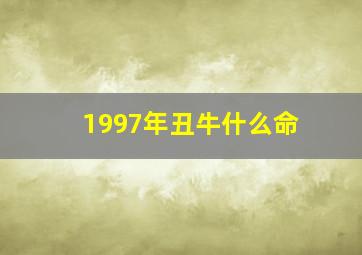 1997年丑牛什么命